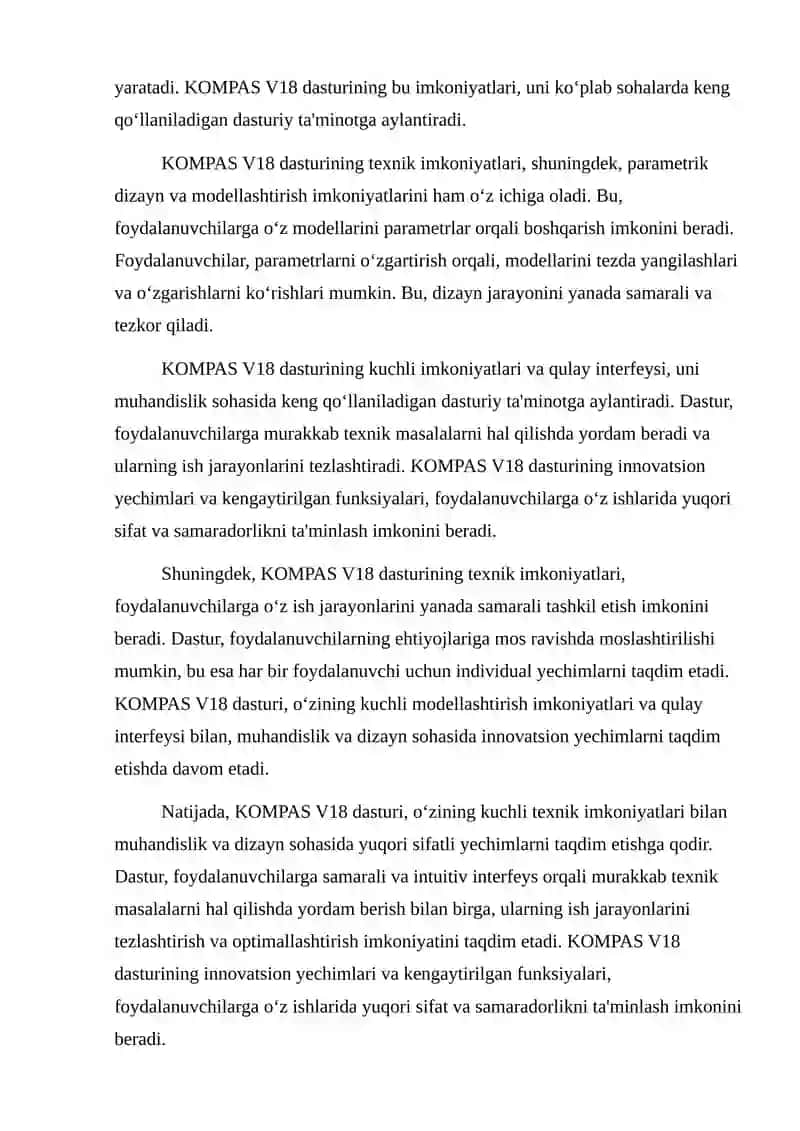 yaratadi. KOMPAS V18 dasturining bu imkoniyatlari, uni ko‘plab sohalarda keng qo‘llaniladigan dasturiy ta'minotga aylantiradi.

KOMPAS V18 dasturining texnik imkoniyatlari, shuningdek, parametrik dizayn va modellashtirish imkoniyatlarini ham o‘z ichiga oladi. Bu, foydalanuvchilarga o‘z modellarini parametrlar orqali boshqarish imkonini beradi. Foydalanuvchilar, parametrlarni o‘zgartirish orqali, modellarini tezda yangilashlari va o‘zgarishlarni ko‘rishlari mumkin. Bu, dizayn jarayonini yanada samarali va tezkor qiladi.

KOMPAS V18 dasturining kuchli imkoniyatlari va qulay interfeysi, uni muhandislik sohasida keng qo‘llaniladigan dasturiy ta'minotga aylantiradi. Dastur, foydalanuvchilarga murakkab texnik masalalarni hal qilishda yordam beradi va ularning ish jarayonlarini tezlashtiradi. KOMPAS V18 dasturining innovatsion yechimlari va kengaytirilgan funksiyalari, foydalanuvchilarga o‘z ishlarida yuqori sifat va samaradorlikni ta'minlash imkonini beradi.

Shuningdek, KOMPAS V18 dasturining texnik imkoniyatlari, foydalanuvchilarga o‘z ish jarayonlarini yanada samarali tashkil etish imkonini beradi. Dastur, foydalanuvchilarning ehtiyojlariga mos ravishda moslashtirilishi mumkin, bu esa har bir foydalanuvchi uchun individual yechimlarni taqdim etadi. KOMPAS V18 dasturi, o‘zining kuchli modellashtirish imkoniyatlari va qulay interfeysi bilan, muhandislik va dizayn sohasida innovatsion yechimlarni taqdim etishda davom etadi.

Natijada, KOMPAS V18 dasturi, o‘zining kuchli texnik imkoniyatlari bilan muhandislik va dizayn sohasida yuqori sifatli yechimlarni taqdim etishga qodir. Dastur, foydalanuvchilarga samarali va intuitiv interfeys orqali murakkab texnik masalalarni hal qilishda yordam berish bilan birga, ularning ish jarayonlarini tezlashtirish va optimallashtirish imkoniyatini taqdim etadi. KOMPAS V18 dasturining innovatsion yechimlari va kengaytirilgan funksiyalari, foydalanuvchilarga o‘z ishlarida yuqori sifat va samaradorlikni ta'minlash imkonini beradi.